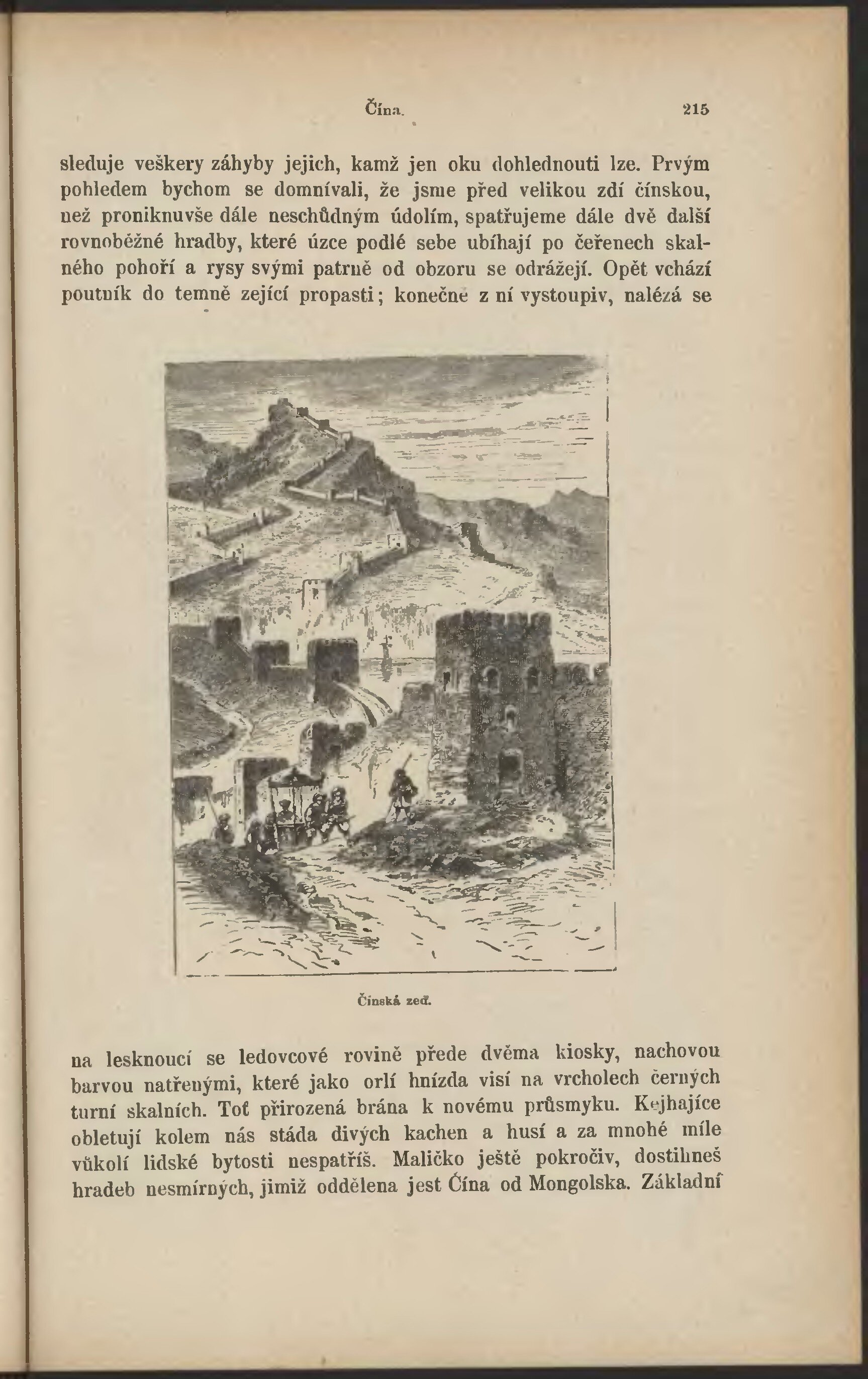 Čína. 215

sleduje veškery záhyby jejich, kamž jen oku dohlednouti lze. Prvým pohledem bychom se domnívali, že jsme před velikou zdí čínskou, než proniknuvše dále neschůdným údolím, spatřujeme dále dvě další rovnoběžné hradby, které úzce podlé sebe ubíhají po čeřenech skalného pohoří a rysy svými patrně od obzoru se odrážejí. Opět vchází poutník do temně zející propasti; konečně z ní vystoupiv, nalézá se

Čínská zeď.

na lesknoucí se ledovcové rovině přede dvěma kiosky, nachovou barvou natřenými, které jako orlí hnízda visí na vrcholech černých turní skalních. Toť přirozená brána k novému průsmyku. Kejhajíce obletují kolem nás stáda divých kachen a husí a za mnohé míle vůkolí lidské bytosti nespatříš. Maličko ještě pokročiv, dostihneš hradeb nesmírných, jimiž oddělena jest Čína od Mongolska. Základní